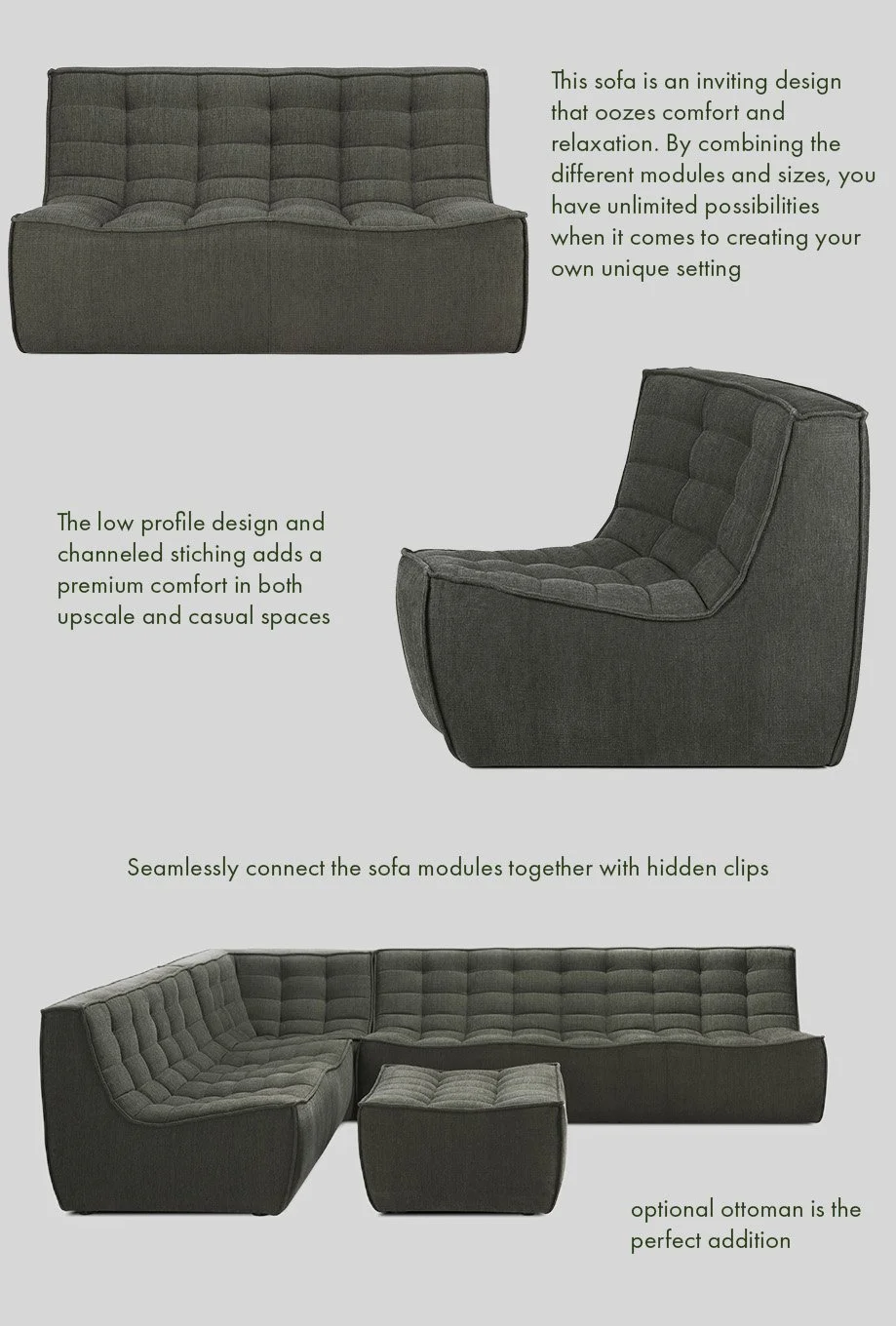 This sofa is an inviting design that oozes comfort and relaxation. By combining the different modules and sizes, you have unlimited possibilities when it comes to creating your own unique setting

The low profile design and channeled stiching adds a premium comfort in both upscale and casual spaces

Seamlessly connect the sofa modules together with hidden clips

optional ottoman is the perfect addition